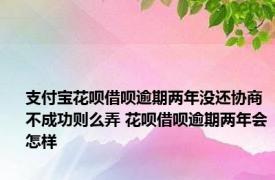 支付宝花呗借呗逾期两年没还协商不成功则么弄 花呗借呗逾期两年会怎样